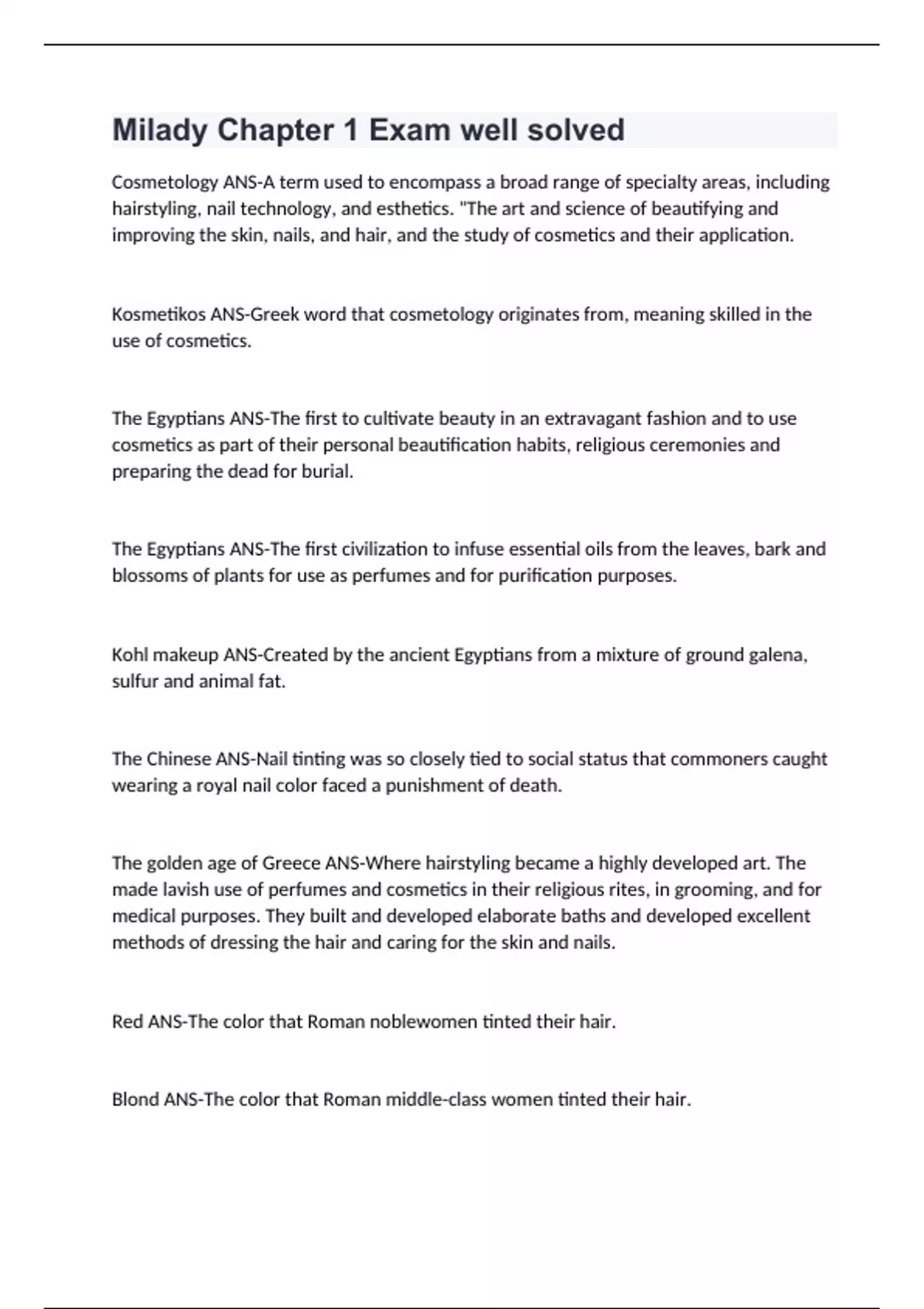 Milady Chapter 1 Exam well solved

Cosmetology ANS-A term used to encompass a broad range of specialty areas, including hairstyling, nail technology, and esthetics. "The art and science of beautifying and improving the skin, nails, and hair, and the study of cosmetics and their application.

Kosmetikos ANS-Greek word that cosmetology originates from, meaning skilled in the use of cosmetics.

The Egyptians ANS-The first to cultivate beauty in an extravagant fashion and to use cosmetics as part of their personal beautification habits, religious ceremonies and preparing the dead for burial.

The Egyptians ANS-The first civilization to infuse essential oils from the leaves, bark and blossoms of plants for use as perfumes and for purification purposes.

Kohl makeup ANS-Created by the ancient Egyptians from a mixture of ground galena, sulfur and animal fat.

The Chinese ANS-Nail tinting was so closely tied to social status that commoners caught wearing a royal nail color faced a punishment of death.

The golden age of Greece ANS-Where hairstyling became a highly developed art. The made lavish use of perfumes and cosmetics in their religious rites, in grooming, and for medical purposes. They built and developed elaborate baths and developed excellent methods of dressing the hair and caring for the skin and nails.

Red ANS-The color that Roman noblewomen tinted their hair.

Blond ANS-The color that Roman middle-class women tinted their hair.